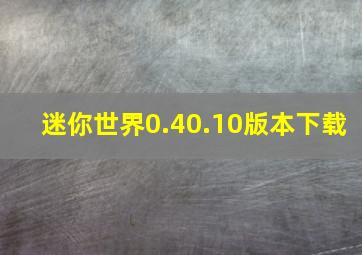 迷你世界0.40.10版本下载